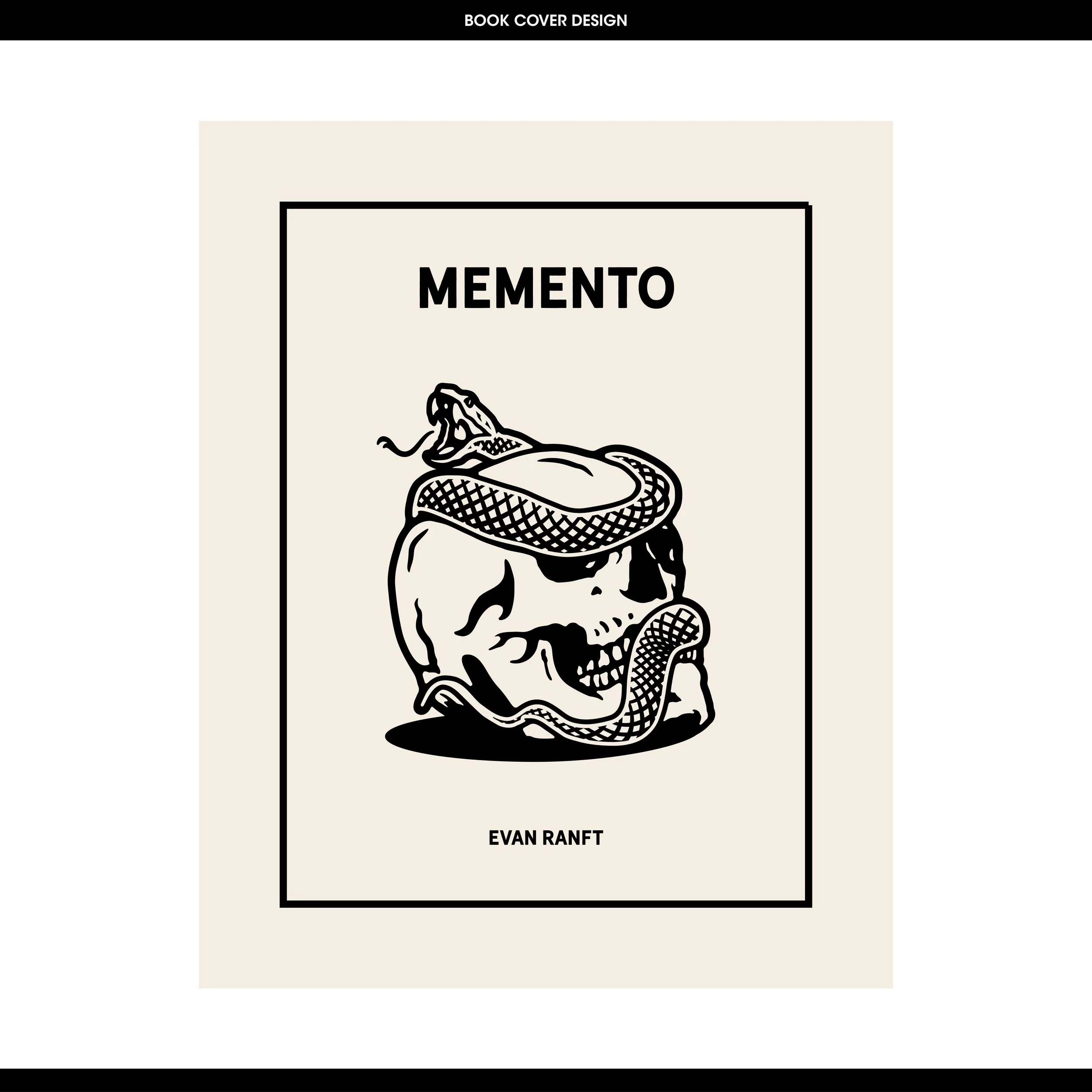 BOOK COVER DESIGN

MEMENTO

EVAN RANFT